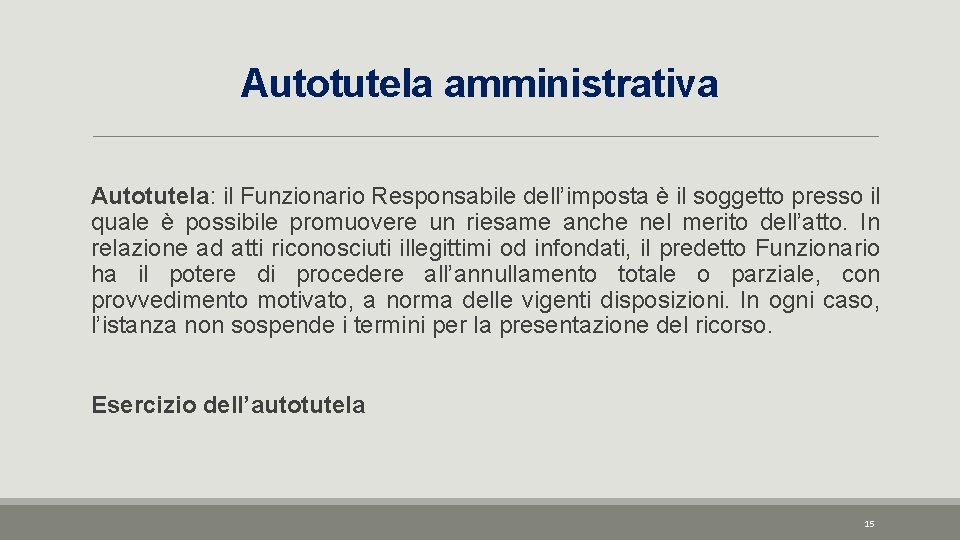 Autotutela amministrativa

Autotutela: il Funzionario Responsabile dell’imposta è il soggetto presso il quale è possibile promuovere un riesame anche nel merito dell’atto. In relazione ad atti riconosciuti illegittimi od infondati, il predetto Funzionario ha il potere di procedere all’annullamento totale o parziale, con provvedimento motivato, a norma delle vigenti disposizioni. In ogni caso, l’istanza non sospende i termini per la presentazione del ricorso.

Esercizio dell’autotutela

15